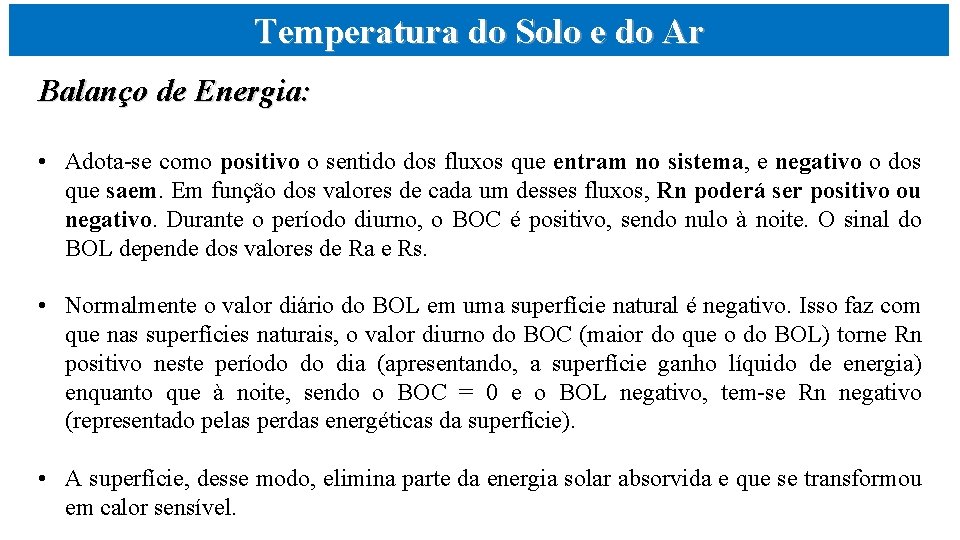 Temperatura do Solo e do Ar

Balanço de Energia:

• Adota-se como positivo o sentido dos fluxos que entram no sistema, e negativo o dos que saem. Em função dos valores de cada um desses fluxos, Rn poderá ser positivo ou negativo. Durante o período diurno, o BOC é positivo, sendo nulo à noite. O sinal do BOL depende dos valores de Ra e Rs.

• Normalmente o valor diário do BOL em uma superfície natural é negativo. Isso faz com que nas superfícies naturais, o valor diurno do BOC (maior do que o do BOL) torne Rn positivo neste período do dia (apresentando, a superfície ganho líquido de energia) enquanto que à noite, sendo o BOC = 0 e o BOL negativo, tem-se Rn negativo (representado pelas perdas energéticas da superfície).

• A superfície, desse modo, elimina parte da energia solar absorvida e que se transformou em calor sensível.